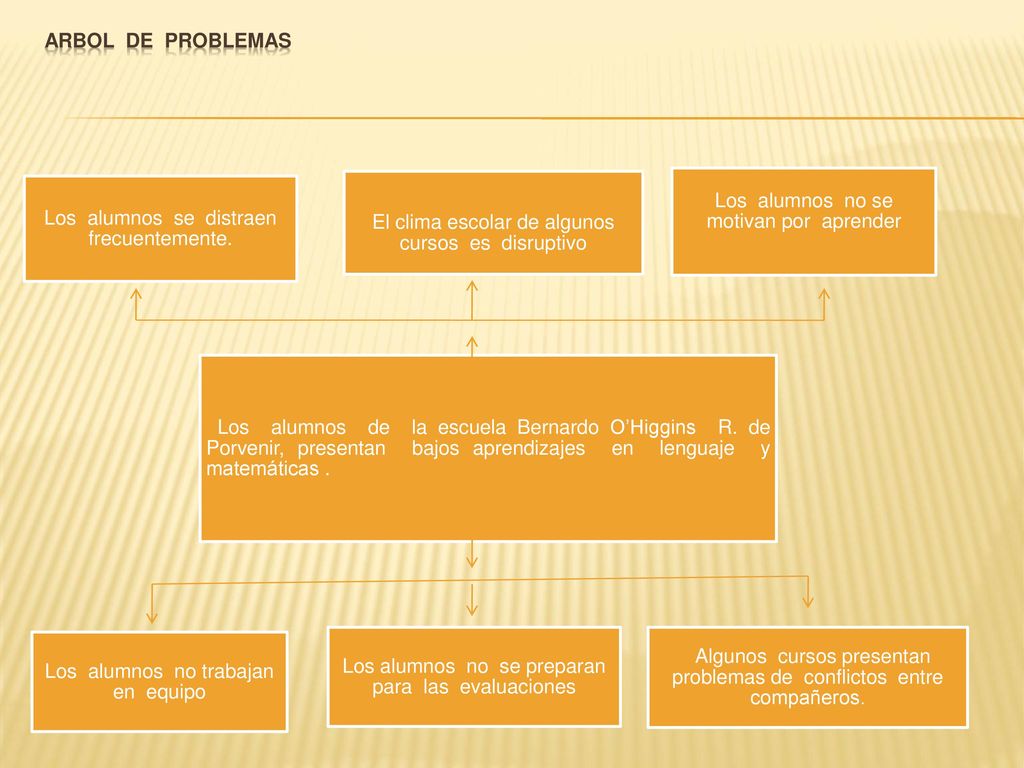 ARBOL DE PROBLEMAS

Los alumnos se distraen frecuentemente.

El clima escolar de algunos cursos es disruptivo

Los alumnos no se motivan por aprender

Los alumnos de la escuela Bernardo O'Higgins R. de Porvenir, presentan bajos aprendizajes en lenguaje y matemáticas .

Los alumnos no trabajan en equipo

Los alumnos no se preparan para las evaluaciones

Algunos cursos presentan problemas de conflictos entre compañeros.